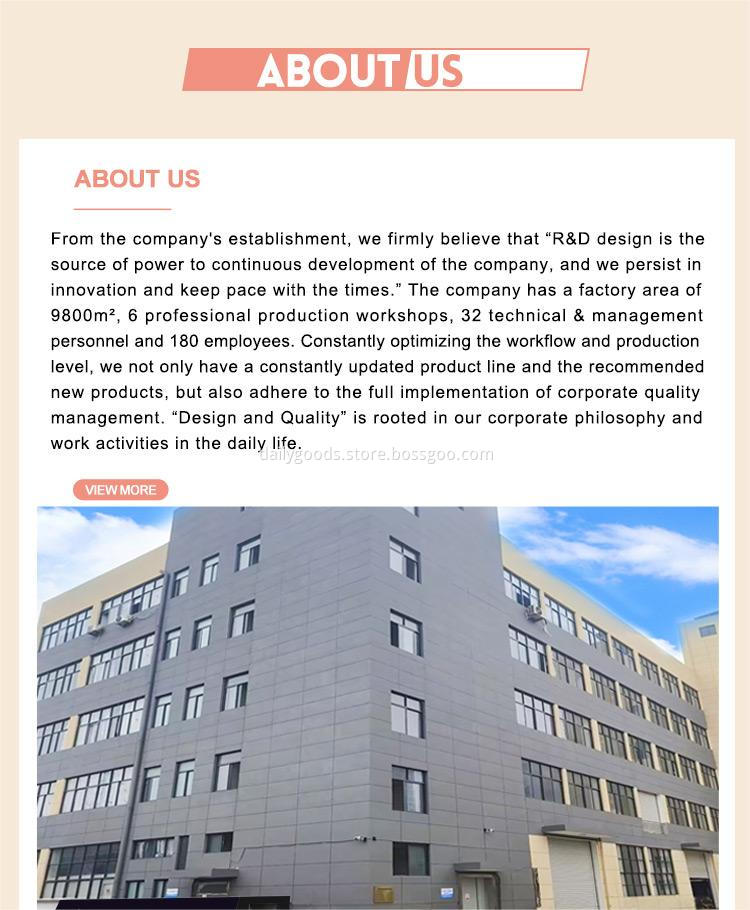 ABOUT US

ABOUT US

From the company's establishment, we firmly believe that “R&D design is the source of power to continuous development of the company, and we persist in innovation and keep pace with the times.” The company has a factory area of 9800m², 6 professional production workshops, 32 technical & management personnel and 180 employees. Constantly optimizing the workflow and production level, we not only have a constantly updated product line and the recommended new products, but also adhere to the full implementation of corporate quality management. “Design and Quality” is rooted in our corporate philosophy and work activities in the daily life.

dailygoods.store.bossgoo.com

VIEW MORE